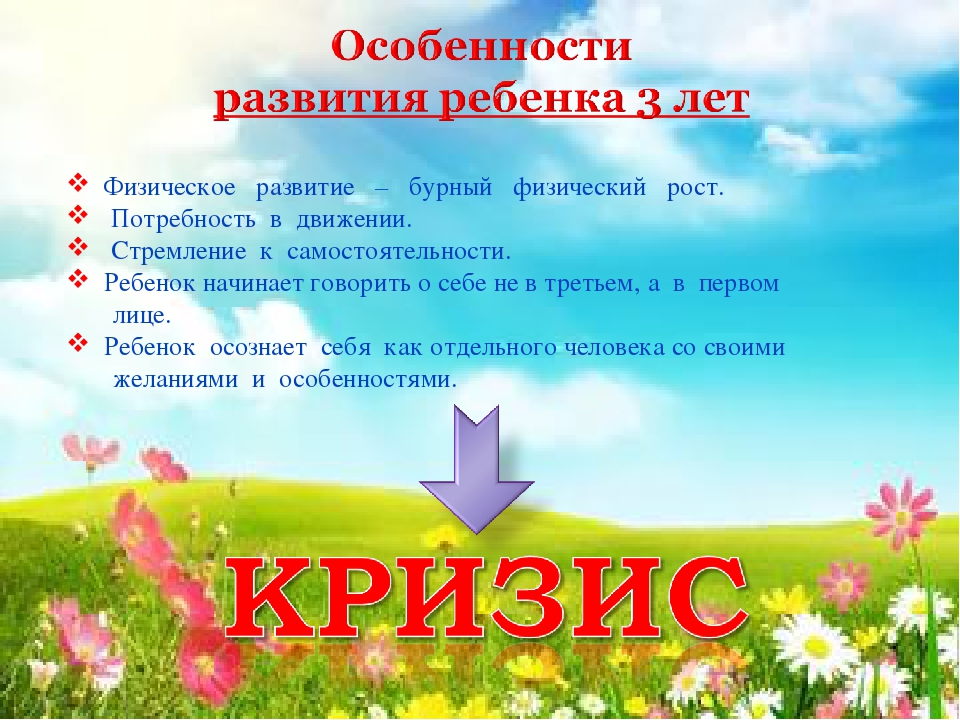 Особенности
развития ребенка 3 лет

❖ Физическое развитие – бурный физический рост.
❖ Потребность в движении.
❖ Стремление к самостоятельности.
❖ Ребенок начинает говорить о себе не в третьем, а в первом лице.
❖ Ребенок осознает себя как отдельного человека со своими желаниями и особенностями.

КРИЗИС